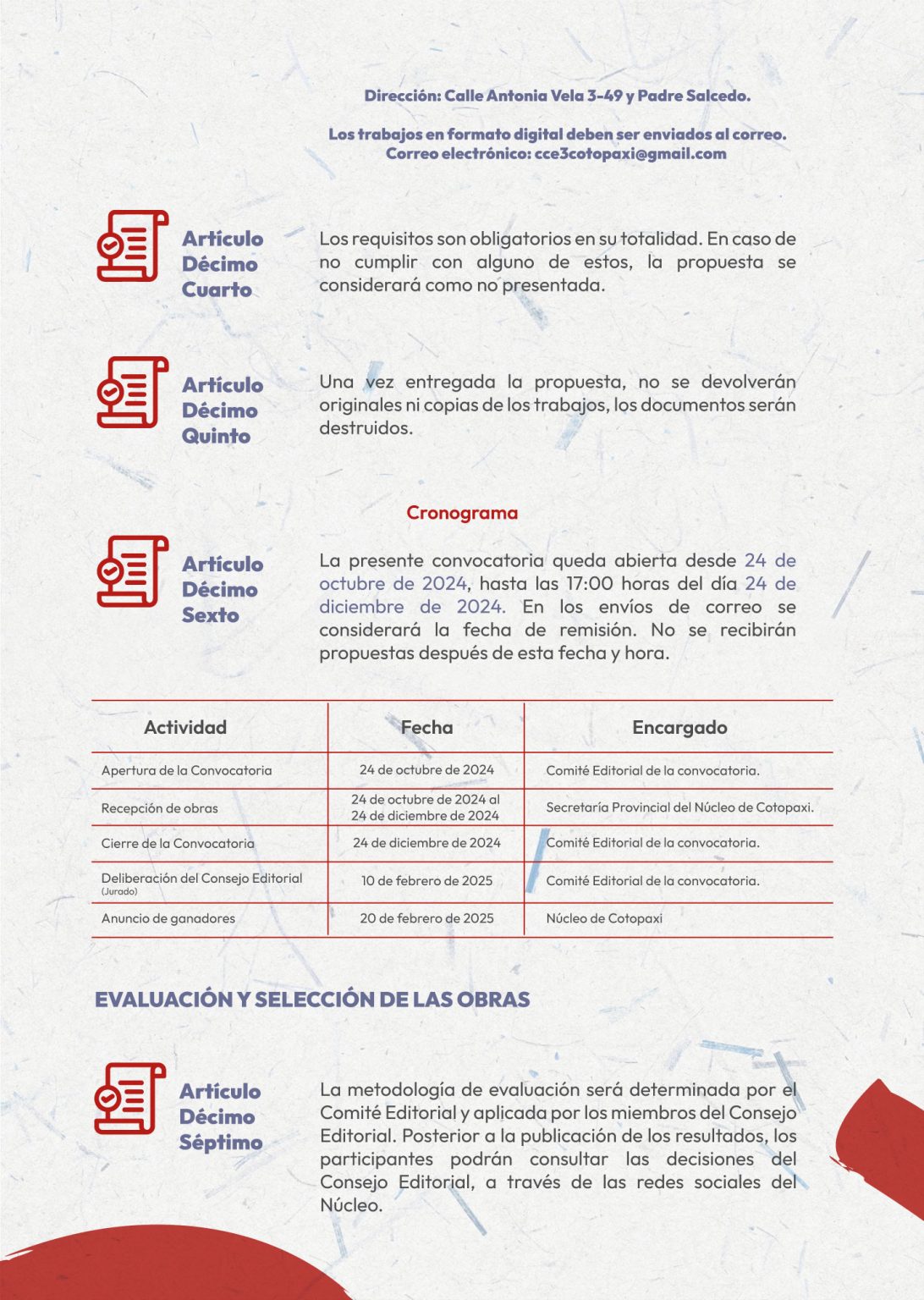 Dirección: Calle Antonia Vela 3-49 y Padre Salcedo.

Los trabajos en formato digital deben ser enviados al correo.
Correo electrónico: cce3cotopaxi@gmail.com

Artículo Décimo Cuarto

Los requisitos son obligatorios en su totalidad. En caso de no cumplir con alguno de estos, la propuesta se considerará como no presentada.

Artículo Décimo Quinto

Una vez entregada la propuesta, no se devolverán originales ni copias de los trabajos, los documentos serán destruidos.

Cronograma

Artículo Décimo Sexto

La presente convocatoria queda abierta desde 24 de octubre de 2024, hasta las 17:00 horas del día 24 de diciembre de 2024. En los envíos de correo se considerará la fecha de remisión. No se recibirán propuestas después de esta fecha y hora.

| Actividad | Fecha | Encargado |
|---|---|---|
| Apertura de la Convocatoria | 24 de octubre de 2024 | Comité Editorial de la convocatoria. |
| Recepción de obras | 24 de octubre de 2024 al 24 de diciembre de 2024 | Secretaría Provincial del Núcleo de Cotopaxi. |
| Cierre de la Convocatoria | 24 de diciembre de 2024 | Comité Editorial de la convocatoria. |
| Deliberación del Consejo Editorial (Jurado) | 10 de febrero de 2025 | Comité Editorial de la convocatoria. |
| Anuncio de ganadores | 20 de febrero de 2025 | Núcleo de Cotopaxi |

EVALUACIÓN Y SELECCIÓN DE LAS OBRAS

Artículo Décimo Séptimo

La metodología de evaluación será determinada por el Comité Editorial y aplicada por los miembros del Consejo Editorial. Posterior a la publicación de los resultados, los participantes podrán consultar las decisiones del Consejo Editorial, a través de las redes sociales del Núcleo.